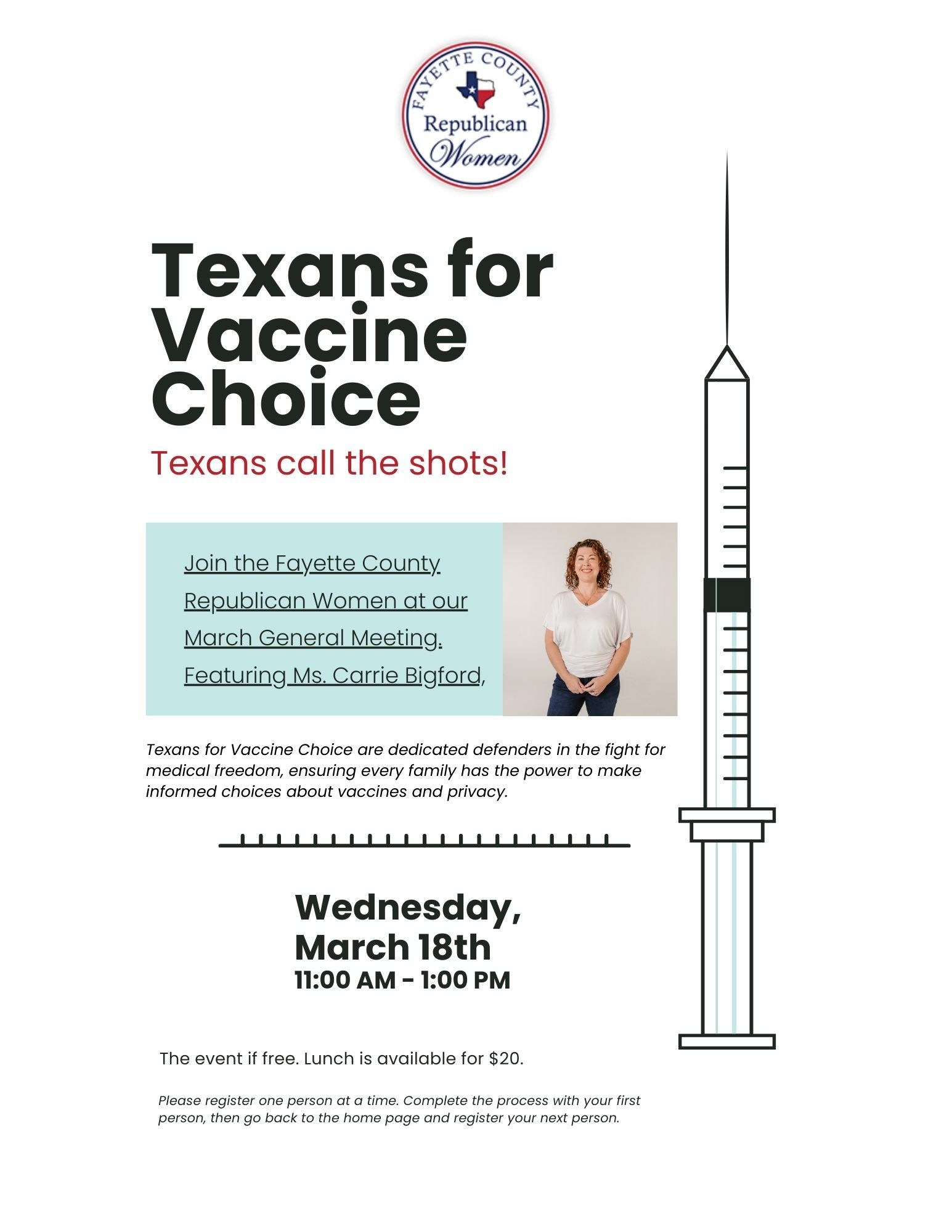 FAYETTE COUNTY
Republican
Women

Texans for Vaccine Choice

Texans call the shots!

Join the Fayette County Republican Women at our March General Meeting. Featuring Ms. Carrie Bigford,

Texans for Vaccine Choice are dedicated defenders in the fight for medical freedom, ensuring every family has the power to make informed choices about vaccines and privacy.

Wednesday,
March 18th
11:00 AM - 1:00 PM

The event if free. Lunch is available for $20.

Please register one person at a time. Complete the process with your first person, then go back to the home page and register your next person.